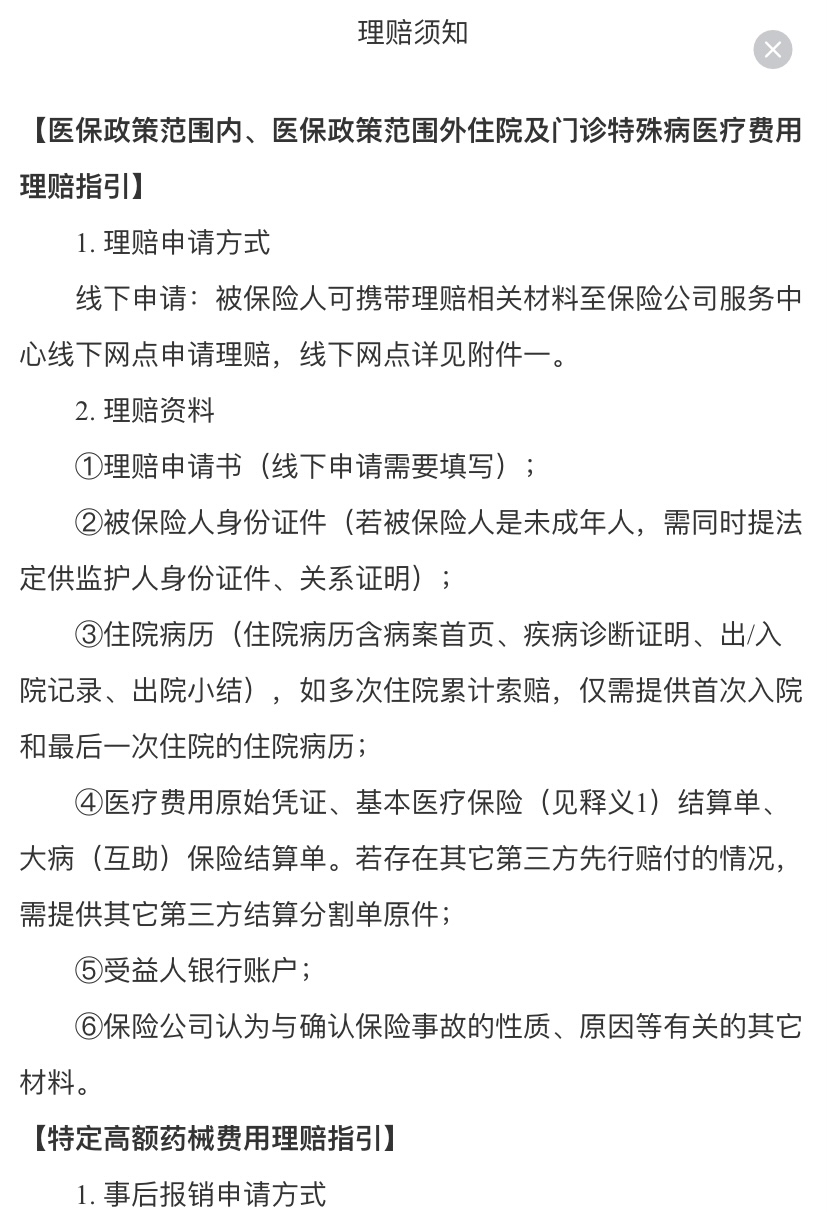 理赔须知

【医保政策范围内、医保政策范围外住院及门诊特殊病医疗费用理赔指引】

1. 理赔申请方式

线下申请：被保险人可携带理赔相关材料至保险公司服务中心线下网点申请理赔，线下网点详见附件一。

2. 理赔资料

①理赔申请书（线下申请需要填写）；

②被保险人身份证件（若被保险人是未成年人，需同时提法定供监护人身份证件、关系证明）；

③住院病历（住院病历含病案首页、疾病诊断证明、出/入院记录、出院小结），如多次住院累计索赔，仅需提供首次入院和最后一次住院的住院病历；

④医疗费用原始凭证、基本医疗保险（见释义1）结算单、大病（互助）保险结算单。若存在其它第三方先行赔付的情况，需提供其它第三方结算分割单原件；

⑤受益人银行账户；

⑥保险公司认为与确认保险事故的性质、原因等有关的其它材料。

【特定高额药械费用理赔指引】

1. 事后报销申请方式